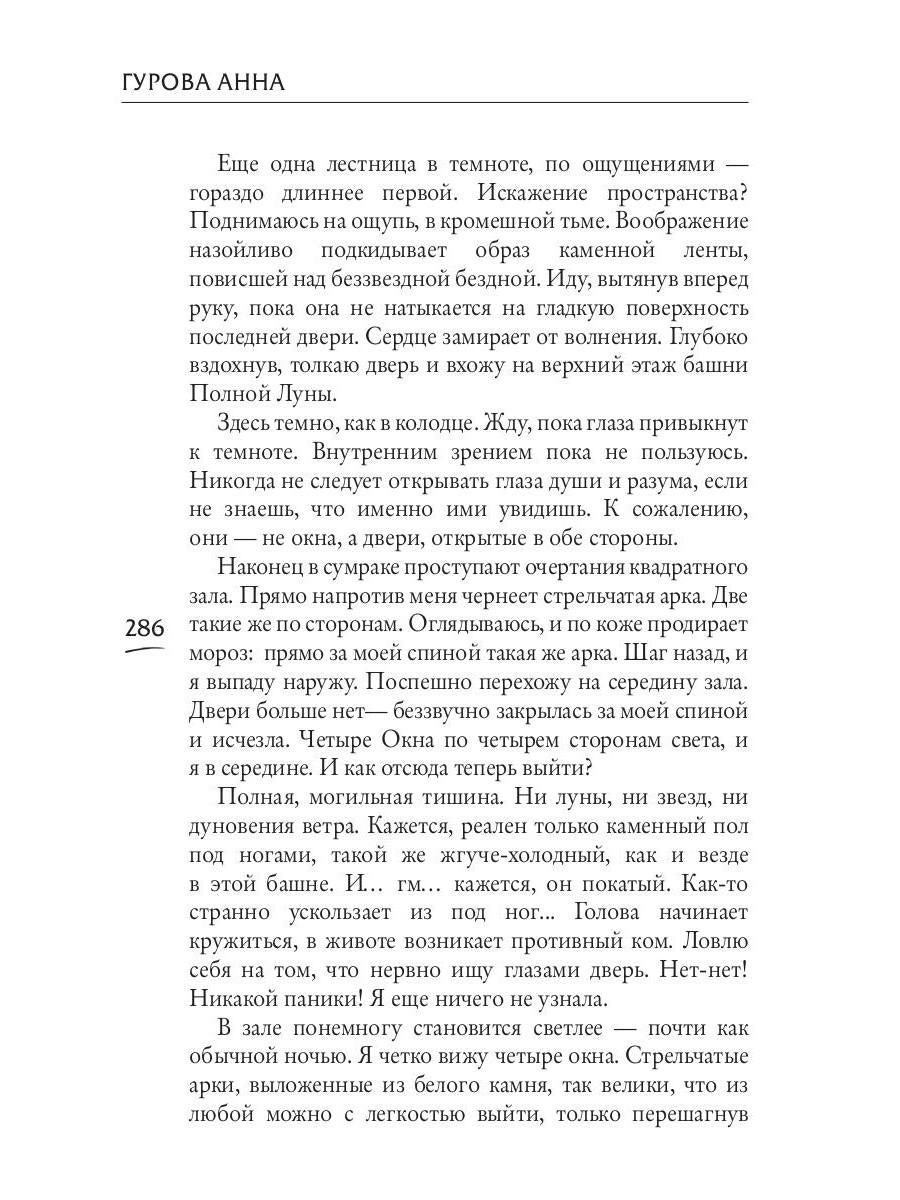 ГУРОВА АННА

Еще одна лестница в темноте, по ощущениями — гораздо длиннее первой. Искажение пространства? Поднимаюсь на ощупь, в кромешной тьме. Воображение назойливо подкидывает образ каменной ленты, повисшей над беззвездной бездной. Иду, вытянув вперед руку, пока она не натыкается на гладкую поверхность последней двери. Сердце замирает от волнения. Глубоко вздохнув, толкаю дверь и вхожу на верхний этаж башни Полной Луны.

Здесь темно, как в колодце. Жду, пока глаза привыкнут к темноте. Внутренним зрением пока не пользуюсь. Никогда не следует открывать глаза души и разума, если не знаешь, что именно ими увидишь. К сожалению, они — не окна, а двери, открытые в обе стороны.

Наконец в сумраке проступают очертания квадратного зала. Прямо напротив меня чернеет стрельчатая арка. Две такие же по сторонам. Оглядываюсь, и по коже продирает мороз: прямо за моей спиной такая же арка. Шаг назад, и я выпаду наружу. Поспешно перехожу на середину зала. Двери больше нет— беззвучно закрылась за моей спиной и исчезла. Четыре Окна по четырем сторонам света, и я в середине. И как отсюда теперь выйти?

286

Полная, могильная тишина. Ни луны, ни звезд, ни дуновения ветра. Кажется, реален только каменный пол под ногами, такой же жгуче-холодный, как и везде в этой башне. И… гм… кажется, он покатый. Как-то странно ускользает из под ног... Голова начинает кружиться, в животе возникает противный ком. Ловлю себя на том, что нервно ищу глазами дверь. Нет-нет! Никакой паники! Я еще ничего не узнала.

В зале понемногу становится светлее — почти как обычной ночью. Я четко вижу четыре окна. Стрельчатые арки, выложенные из белого камня, так велики, что из любой можно с легкостью выйти, только перешагнув